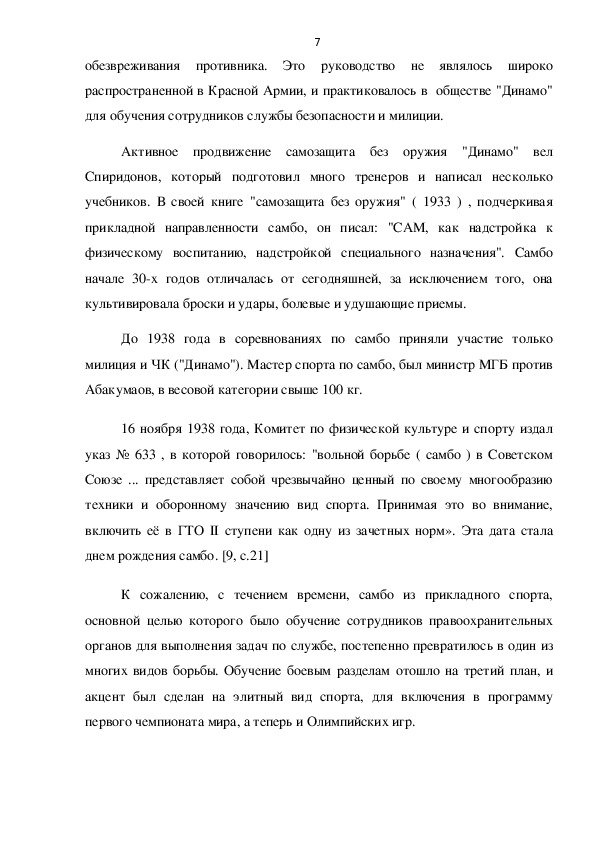 7

обезвреживания противника. Это руководство не являлось широко распространенной в Красной Армии, и практиковалось в обществе "Динамо" для обучения сотрудников службы безопасности и милиции.

Активное продвижение самозащита без оружия "Динамо" вел Спиридонов, который подготовил много тренеров и написал несколько учебников. В своей книге "самозащита без оружия" ( 1933 ) , подчеркивая прикладной направленности самбо, он писал: "САМ, как надстройка к физическому воспитанию, надстройкой специального назначения". Самбо начале 30-х годов отличалась от сегодняшней, за исключением того, она культивировала броски и удары, болевые и удушающие приемы.

До 1938 года в соревнованиях по самбо приняли участие только милиция и ЧК ("Динамо"). Мастер спорта по самбо, был министр МГБ против Абакумаов, в весовой категории свыше 100 кг.

16 ноября 1938 года, Комитет по физической культуре и спорту издал указ № 633 , в которой говорилось: "вольной борьбе ( самбо ) в Советском Союзе ... представляет собой чрезвычайно ценный по своему многообразию техники и оборонному значению вид спорта. Принимая это во внимание, включить её в ГТО II ступени как одну из зачетных норм». Эта дата стала днем рождения самбо. [9, с.21]

К сожалению, с течением времени, самбо из прикладного спорта, основной целью которого было обучение сотрудников правоохранительных органов для выполнения задач по службе, постепенно превратилось в один из многих видов борьбы. Обучение боевым разделам отошло на третий план, и акцент был сделан на элитный вид спорта, для включения в программу первого чемпионата мира, а теперь и Олимпийских игр.